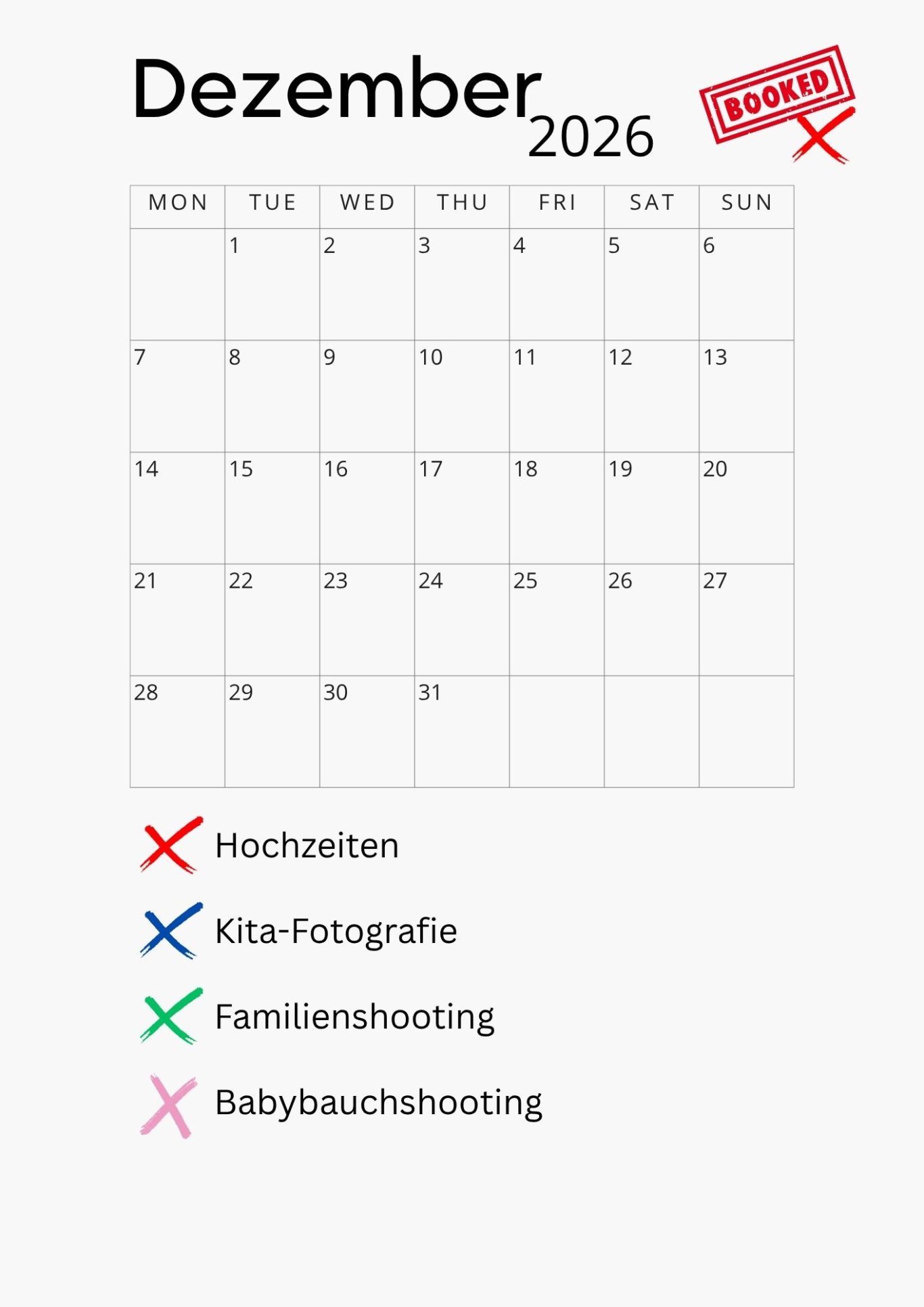 Dezember 2026

BOOKED

| MON | TUE | WED | THU | FRI | SAT | SUN |
|---|---|---|---|---|---|---|
| | 1 | 2 | 3 | 4 | 5 | 6 |
| 7 | 8 | 9 | 10 | 11 | 12 | 13 |
| 14 | 15 | 16 | 17 | 18 | 19 | 20 |
| 21 | 22 | 23 | 24 | 25 | 26 | 27 |
| 28 | 29 | 30 | 31 | | | |

Hochzeiten

Kita-Fotografie

Familienshooting

Babybauchshooting